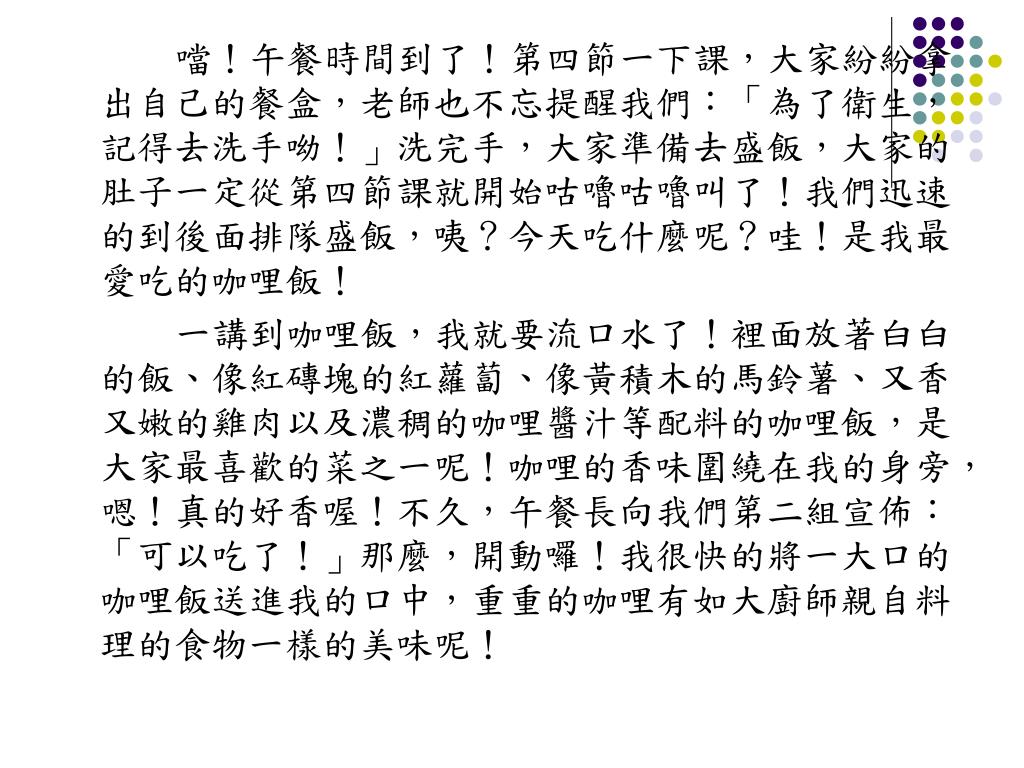 噹！午餐時間到了！第四節一下課，大家紛紛拿出自己的餐盒，老師也不忘提醒我們：「為了衛生，記得去洗手呦！」洗完手，大家準備去盛飯，大家的肚子一定從第四節課就開始咕嚕咕嚕叫了！我們迅速的到後面排隊盛飯，咦？今天吃什麼呢？哇！是我最愛吃的咖哩飯！

一講到咖哩飯，我就要流口水了！裡面放著白白的飯、像紅磚塊的紅蘿蔔、像黃積木的馬鈴薯、又香又嫩的雞肉以及濃稠的咖哩醬汁等配料的咖哩飯，是大家最喜歡的菜之一呢！咖哩的香味圍繞在我的身旁，嗯！真的好香喔！不久，午餐長向我們第二組宣佈：「可以吃了！」那麼，開動囉！我很快的將一大口的咖哩飯送進我的口中，重重的咖哩有如大廚師親自料理的食物一樣的美味呢！